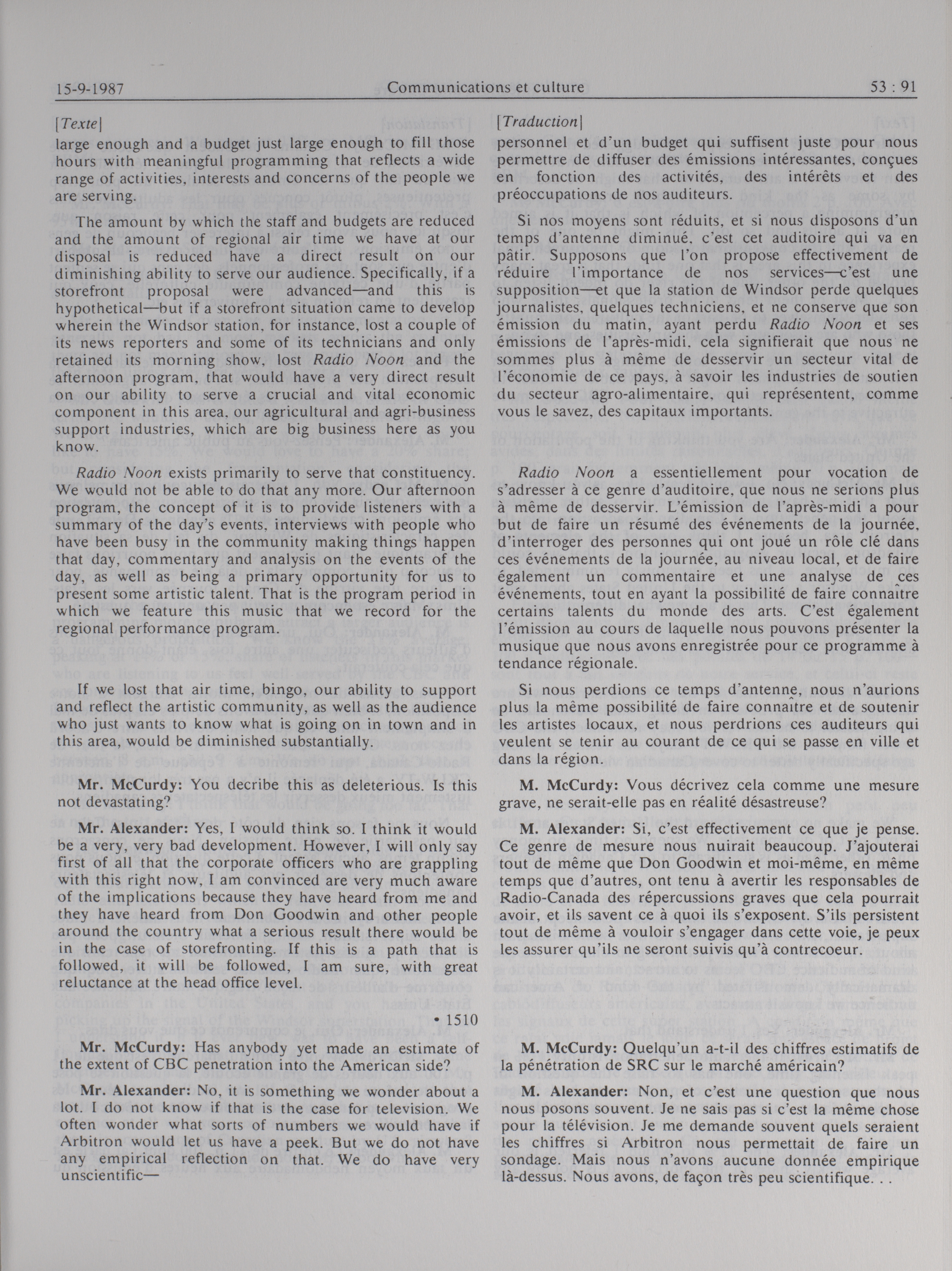 15-9-1987 Communications et culture 53 : 91

[Texte]

large enough and a budget just large enough to fill those hours with meaningful programming that reflects a wide range of activities, interests and concerns of the people we are serving.

The amount by which the staff and budgets are reduced and the amount of regional air time we have at our disposal is reduced have a direct result on our diminishing ability to serve our audience. Specifically, if a storefront proposal were advanced—and this is hypothetical—but if a storefront situation came to develop wherein the Windsor station, for instance, lost a couple of its news reporters and some of its technicians and only retained its morning show, lost Radio Noon and the afternoon program, that would have a very direct result on our ability to serve a crucial and vital economic component in this area, our agricultural and agri-business support industries, which are big business here as you know.

Radio Noon exists primarily to serve that constituency. We would not be able to do that any more. Our afternoon program, the concept of it is to provide listeners with a summary of the day's events, interviews with people who have been busy in the community making things happen that day, commentary and analysis on the events of the day, as well as being a primary opportunity for us to present some artistic talent. That is the program period in which we feature this music that we record for the regional performance program.

If we lost that air time, bingo, our ability to support and reflect the artistic community, as well as the audience who just wants to know what is going on in town and in this area, would be diminished substantially.

Mr. McCurdy: You decribe this as deleterious. Is this not devastating?

Mr. Alexander: Yes, I would think so. I think it would be a very, very bad development. However, I will only say first of all that the corporate officers who are grappling with this right now, I am convinced are very much aware of the implications because they have heard from me and they have heard from Don Goodwin and other people around the country what a serious result there would be in the case of storefronting. If this is a path that is followed, it will be followed, I am sure, with great reluctance at the head office level.

• 1510

Mr. McCurdy: Has anybody yet made an estimate of the extent of CBC penetration into the American side?

Mr. Alexander: No, it is something we wonder about a lot. I do not know if that is the case for television. We often wonder what sorts of numbers we would have if Arbitron would let us have a peek. But we do not have any empirical reflection on that. We do have very unscientific—

[Traduction]

personnel et d'un budget qui suffisent juste pour nous permettre de diffuser des émissions intéressantes, conçues en fonction des activités, des intérêts et des préoccupations de nos auditeurs.

Si nos moyens sont réduits, et si nous disposons d'un temps d'antenne diminué, c'est cet auditoire qui va en pâtir. Supposons que l'on propose effectivement de réduire l'importance de nos services—c'est une supposition—et que la station de Windsor perde quelques journalistes, quelques techniciens, et ne conserve que son émission du matin, ayant perdu Radio Noon et ses émissions de l'après-midi, cela signifierait que nous ne sommes plus à même de desservir un secteur vital de l'économie de ce pays, à savoir les industries de soutien du secteur agro-alimentaire, qui représentent, comme vous le savez, des capitaux importants.

Radio Noon a essentiellement pour vocation de s'adresser à ce genre d'auditoire, que nous ne serions plus à même de desservir. L'émission de l'après-midi a pour but de faire un résumé des événements de la journée, d'interroger des personnes qui ont joué un rôle clé dans ces événements de la journée, au niveau local, et de faire également un commentaire et une analyse de ces événements, tout en ayant la possibilité de faire connaître certains talents du monde des arts. C'est également l'émission au cours de laquelle nous pouvons présenter la musique que nous avons enregistrée pour ce programme à tendance régionale.

Si nous perdions ce temps d'antenne, nous n'aurions plus la même possibilité de faire connaître et de soutenir les artistes locaux, et nous perdrions ces auditeurs qui veulent se tenir au courant de ce qui se passe en ville et dans la région.

M. McCurdy: Vous décrivez cela comme une mesure grave, ne serait-elle pas en réalité désastreuse?

M. Alexander: Si, c'est effectivement ce que je pense. Ce genre de mesure nous nuirait beaucoup. J'ajouterai tout de même que Don Goodwin et moi-même, en même temps que d'autres, ont tenu à avertir les responsables de Radio-Canada des répercussions graves que cela pourrait avoir, et ils savent ce à quoi ils s'exposent. S'ils persistent tout de même à vouloir s'engager dans cette voie, je peux les assurer qu'ils ne seront suivis qu'à contrecoeur.

M. McCurdy: Quelqu'un a-t-il des chiffres estimatifs de la pénétration de SRC sur le marché américain?

M. Alexander: Non, et c'est une question que nous nous posons souvent. Je ne sais pas si c'est la même chose pour la télévision. Je me demande souvent quels seraient les chiffres si Arbitron nous permettait de faire un sondage. Mais nous n'avons aucune donnée empirique là-dessus. Nous avons, de façon très peu scientifique. . .